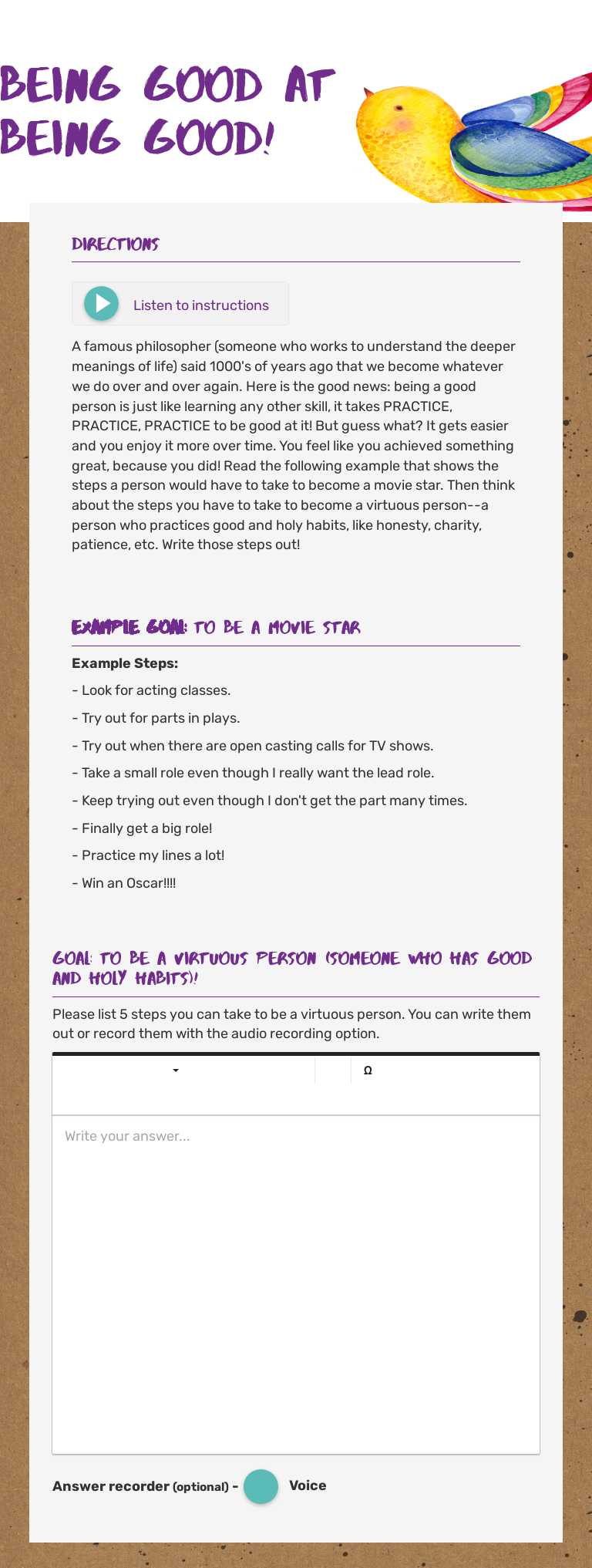 BEING GOOD AT BEING GOOD!

DIRECTIONS

Listen to instructions

A famous philosopher (someone who works to understand the deeper meanings of life) said 1000's of years ago that we become whatever we do over and over again. Here is the good news: being a good person is just like learning any other skill, it takes PRACTICE, PRACTICE, PRACTICE to be good at it! But guess what? It gets easier and you enjoy it more over time. You feel like you achieved something great, because you did! Read the following example that shows the steps a person would have to take to become a movie star. Then think about the steps you have to take to become a virtuous person--a person who practices good and holy habits, like honesty, charity, patience, etc. Write those steps out!

EXAMPLE GOAL: TO BE A MOVIE STAR

Example Steps:

- Look for acting classes.

- Try out for parts in plays.

- Try out when there are open casting calls for TV shows.

- Take a small role even though I really want the lead role.

- Keep trying out even though I don't get the part many times.

- Finally get a big role!

- Practice my lines a lot!

- Win an Oscar!!!!

GOAL: TO BE A VIRTUOUS PERSON (SOMEONE WHO HAS GOOD AND HOLY HABITS)!

Please list 5 steps you can take to be a virtuous person. You can write them out or record them with the audio recording option.

Ω

Write your answer...

Answer recorder (optional) - Voice